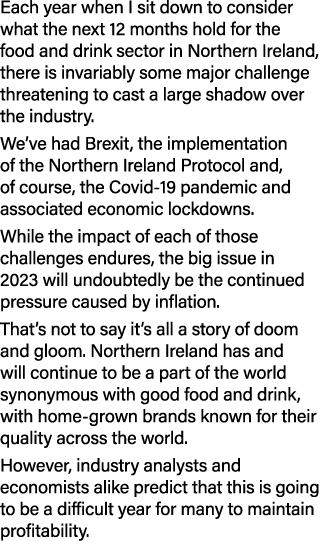 Each year when I sit down to consider what the next 12 months hold for the food and drink sector in Northern Ireland, there is invariably some major challenge threatening to cast a large shadow over the industry.

We've had Brexit, the implementation of the Northern Ireland Protocol and, of course, the Covid-19 pandemic and associated economic lockdowns.

While the impact of each of those challenges endures, the big issue in 2023 will undoubtedly be the continued pressure caused by inflation.

That's not to say it's all a story of doom and gloom. Northern Ireland has and will continue to be a part of the world synonymous with good food and drink, with home-grown brands known for their quality across the world.

However, industry analysts and economists alike predict that this is going to be a difficult year for many to maintain profitability.